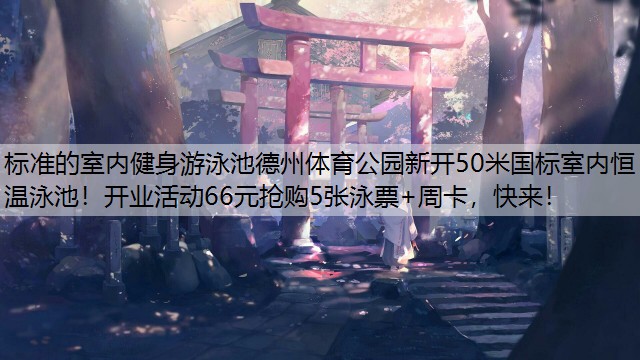 标准的室内健身游泳池德州体育公园新开50米国标室内恒温泳池！开业活动66元抢购5张泳票+周卡，快来！